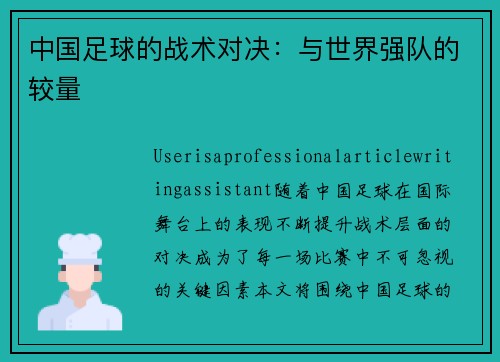 中国足球的战术对决：与世界强队的较量

Userisaprofessionalarticlewritingassistant随着中国足球在国际舞台上的表现不断提升战术层面的对决成为了每一场比赛中不可忽视的关键因素本文将围绕中国足球的